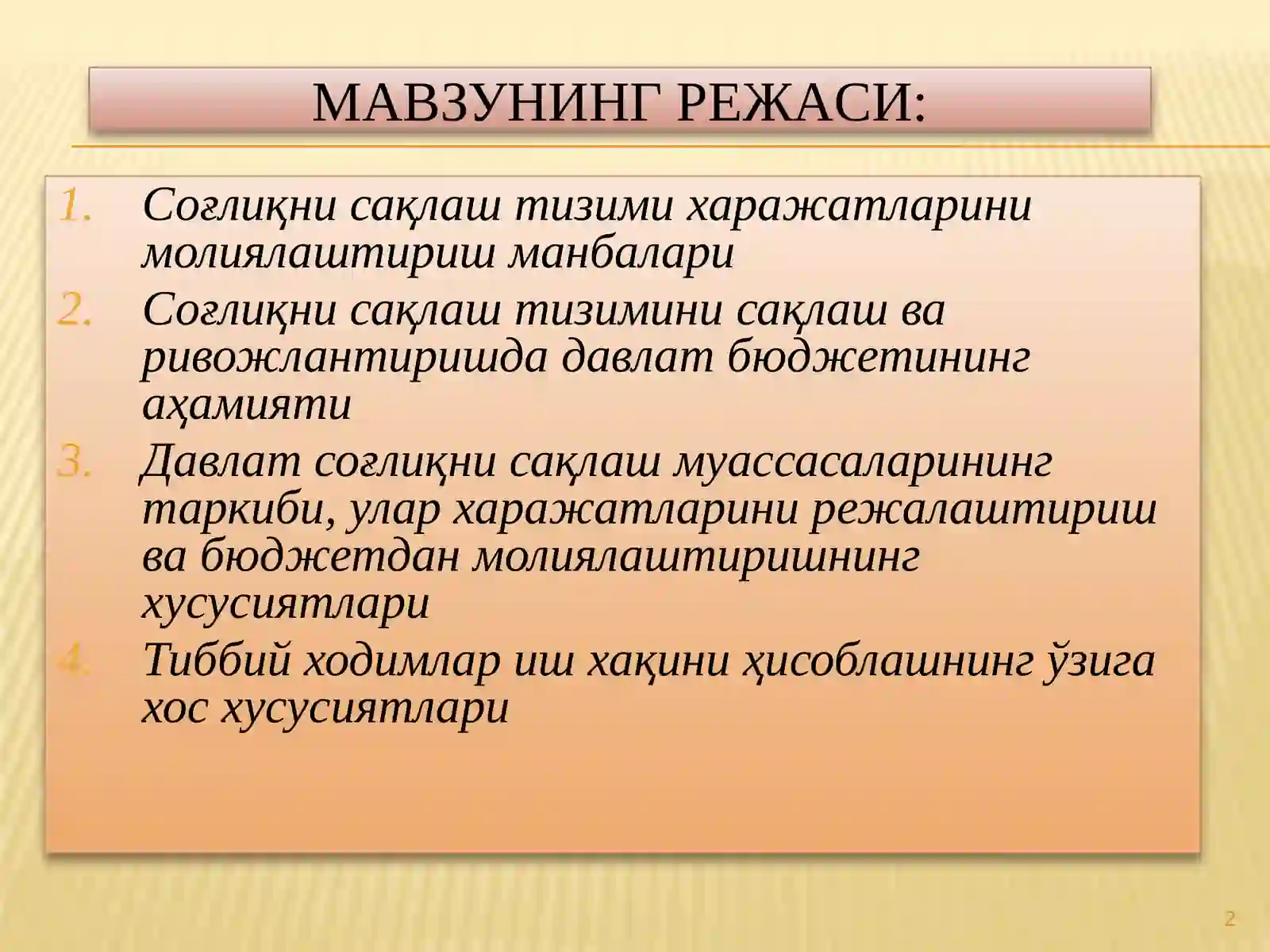 МАВЗУНИНГ РЕЖАСИ:

1. Соғлиқни сақлаш тизими харажатларини молиялаштириш манбалари
2. Соғлиқни сақлаш тизимини сақлаш ва ривожлантиришда давлат бюджетининг аҳамияти
3. Давлат соғлиқни сақлаш муассасаларининг таркиби, улар харажатларини режалаштириш ва бюджетдан молиялаштиришнинг хусусиятлари
4. Тиббий ходимлар иш хақини ҳисоблашнинг ўзига хос хусусиятлари

2